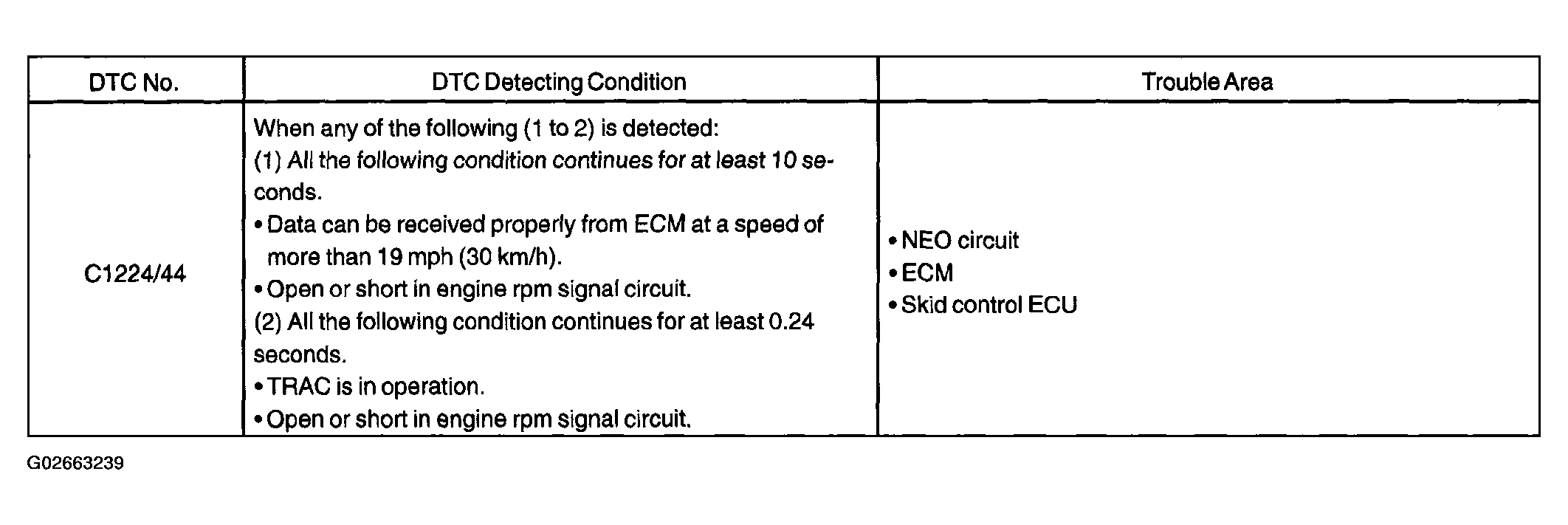 | DTC No. | DTC Detecting Condition | Trouble Area |
|---|---|---|
| C1224/44 | When any of the following (1 to 2) is detected:<br>(1) All the following condition continues for at least 10 seconds.<br>• Data can be received properly from ECM at a speed of more than 19 mph (30 km/h).<br>• Open or short in engine rpm signal circuit.<br>(2) All the following condition continues for at least 0.24 seconds.<br>• TRAC is in operation.<br>• Open or short in engine rpm signal circuit. | • NEO circuit<br>• ECM<br>• Skid control ECU |

G02663239